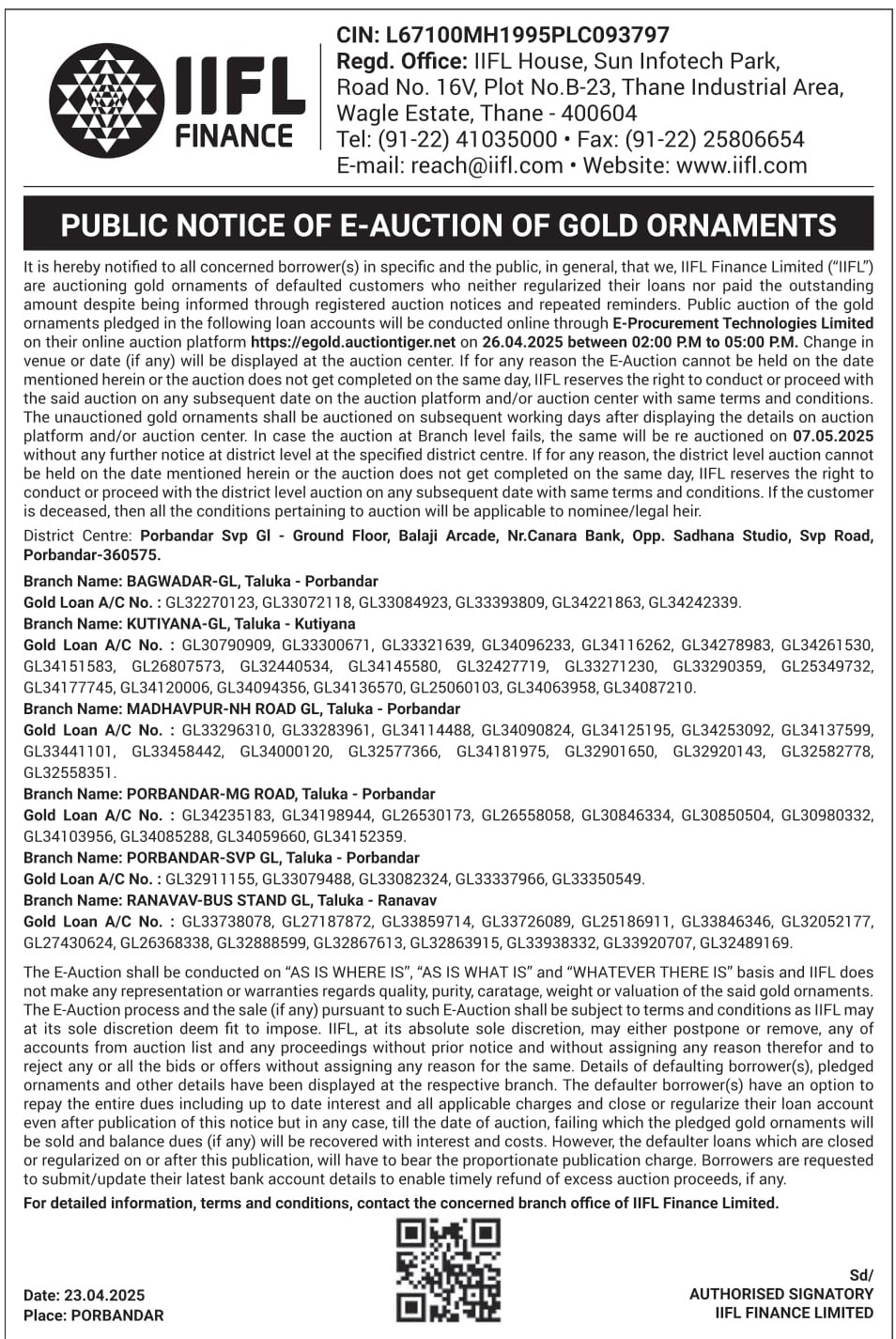 IIFL FINANCE

CIN: L67100MH1995PLC093797
Regd. Office: IIFL House, Sun Infotech Park, Road No. 16V, Plot No.B-23, Thane Industrial Area, Wagle Estate, Thane - 400604
Tel: (91-22) 41035000 • Fax: (91-22) 25806654
E-mail: reach@iifl.com • Website: www.iifl.com

PUBLIC NOTICE OF E-AUCTION OF GOLD ORNAMENTS

It is hereby notified to all concerned borrower(s) in specific and the public, in general, that we, IIFL Finance Limited ("IIFL") are auctioning gold ornaments of defaulted customers who neither regularized their loans nor paid the outstanding amount despite being informed through registered auction notices and repeated reminders. Public auction of the gold ornaments pledged in the following loan accounts will be conducted online through E-Procurement Technologies Limited on their online auction platform https://egold.auctiontiger.net on 26.04.2025 between 02:00 P.M to 05:00 P.M. Change in venue or date (if any) will be displayed at the auction center. If for any reason the E-Auction cannot be held on the date mentioned herein or the auction does not get completed on the same day, IIFL reserves the right to conduct or proceed with the said auction on any subsequent date on the auction platform and/or auction center with same terms and conditions. The unauctioned gold ornaments shall be auctioned on subsequent working days after displaying the details on auction platform and/or auction center. In case the auction at Branch level fails, the same will be re auctioned on 07.05.2025 without any further notice at district level at the specified district centre. If for any reason, the district level auction cannot be held on the date mentioned herein or the auction does not get completed on the same day, IIFL reserves the right to conduct or proceed with the district level auction on any subsequent date with same terms and conditions. If the customer is deceased, then all the conditions pertaining to auction will be applicable to nominee/legal heir.

District Centre: Porbandar Svp Gl - Ground Floor, Balaji Arcade, Nr.Canara Bank, Opp. Sadhana Studio, Svp Road, Porbandar-360575.

Branch Name: BAGWADAR-GL, Taluka - Porbandar
Gold Loan A/C No. : GL32270123, GL33072118, GL33084923, GL33393809, GL34221863, GL34242339.
Branch Name: KUTIYANA-GL, Taluka - Kutiyana
Gold Loan A/C No. : GL30790909, GL33300671, GL33321639, GL34096233, GL34116262, GL34278983, GL34261530, GL34151583, GL26807573, GL32440534, GL34145580, GL32427719, GL33271230, GL33290359, GL25349732, GL34177745, GL34120006, GL34094356, GL34136570, GL25060103, GL34063958, GL34087210.
Branch Name: MADHAVPUR-NH ROAD GL, Taluka - Porbandar
Gold Loan A/C No. : GL33296310, GL33283961, GL34114488, GL34090824, GL34125195, GL34253092, GL34137599, GL33441101, GL33458442, GL34000120, GL32577366, GL34181975, GL32901650, GL32920143, GL32582778, GL32558351.
Branch Name: PORBANDAR-MG ROAD, Taluka - Porbandar
Gold Loan A/C No. : GL34235183, GL34198944, GL26530173, GL26558058, GL30846334, GL30850504, GL30980332, GL34103956, GL34085288, GL34059660, GL34152359.
Branch Name: PORBANDAR-SVP GL, Taluka - Porbandar
Gold Loan A/C No. : GL32911155, GL33079488, GL33082324, GL33337966, GL33350549.
Branch Name: RANAVAV-BUS STAND GL, Taluka - Ranavav
Gold Loan A/C No. : GL33738078, GL27187872, GL33859714, GL33726089, GL25186911, GL33846346, GL32052177, GL27430624, GL26368338, GL32888599, GL32867613, GL32863915, GL33938332, GL33920707, GL32489169.

The E-Auction shall be conducted on "AS IS WHERE IS", "AS IS WHAT IS" and "WHATEVER THERE IS" basis and IIFL does not make any representation or warranties regards quality, purity, caratage, weight or valuation of the said gold ornaments. The E-Auction process and the sale (if any) pursuant to such E-Auction shall be subject to terms and conditions as IIFL may at its sole discretion deem fit to impose. IIFL, at its absolute sole discretion, may either postpone or remove, any of accounts from auction list and any proceedings without prior notice and without assigning any reason therefor and to reject any or all the bids or offers without assigning any reason for the same. Details of defaulting borrower(s), pledged ornaments and other details have been displayed at the respective branch. The defaulter borrower(s) have an option to repay the entire dues including up to date interest and all applicable charges and close or regularize their loan account even after publication of this notice but in any case, till the date of auction, failing which the pledged gold ornaments will be sold and balance dues (if any) will be recovered with interest and costs. However, the defaulter loans which are closed or regularized on or after this publication, will have to bear the proportionate publication charge. Borrowers are requested to submit/update their latest bank account details to enable timely refund of excess auction proceeds, if any.

For detailed information, terms and conditions, contact the concerned branch office of IIFL Finance Limited.

Date: 23.04.2025
Place: PORBANDAR

Sd/
AUTHORISED SIGNATORY
IIFL FINANCE LIMITED